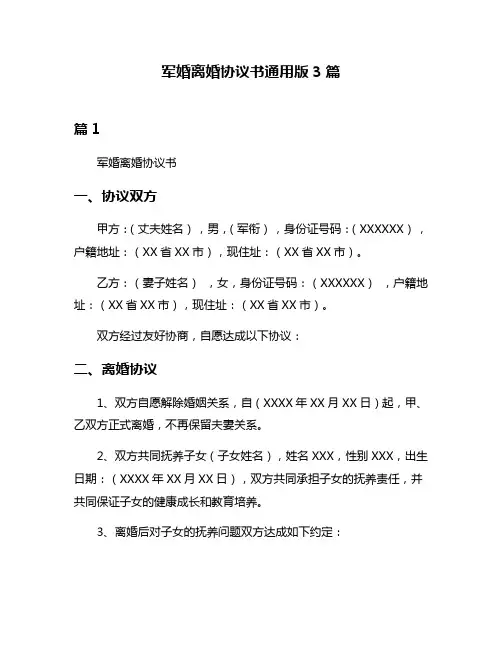 军婚离婚协议书通用版 3 篇

篇 1

军婚离婚协议书

一、协议双方

甲方：（丈夫姓名），男，（军衔），身份证号码：（XXXXXX），户籍地址：（XX 省 XX 市），现住址：（XX 省 XX 市）。

乙方：（妻子姓名），女，身份证号码：（XXXXXX），户籍地址：（XX 省 XX 市），现住址：（XX 省 XX 市）。

双方经过友好协商，自愿达成以下协议：

二、离婚协议

1、双方自愿解除婚姻关系，自（XXXX 年 XX 月 XX 日）起，甲、乙双方正式离婚，不再保留夫妻关系。

2、双方共同抚养子女（子女姓名），姓名 XXX，性别 XXX，出生日期：（XXXX 年 XX 月 XX 日），双方共同承担子女的抚养责任，并共同保证子女的健康成长和教育培养。

3、离婚后对子女的抚养问题双方达成如下约定：